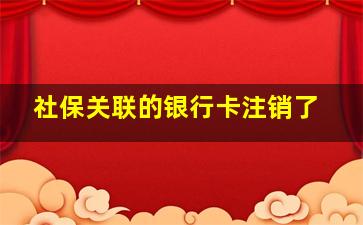 社保关联的银行卡注销了